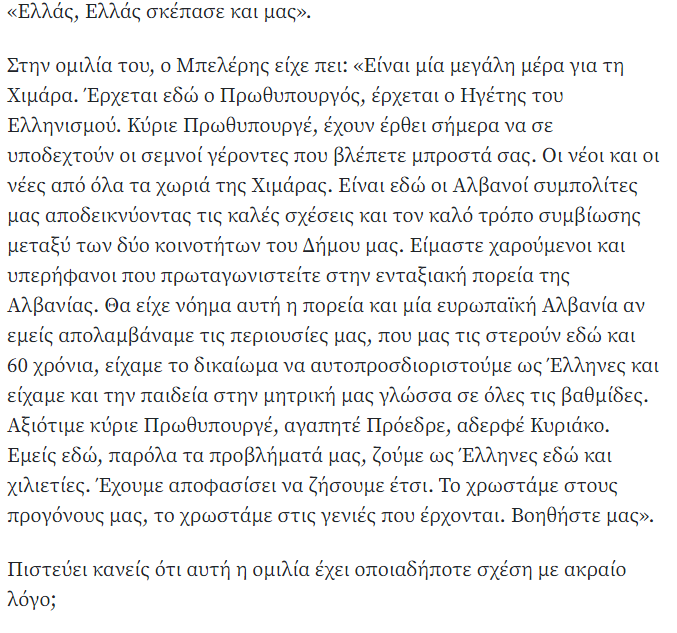 «Ελλάς, Ελλάς σκέπασε και μας».

Στην ομιλία του, ο Μπελέρης είχε πει: «Είναι μία μεγάλη μέρα για τη Χιμάρα. Έρχεται εδώ ο Πρωθυπουργός, έρχεται ο Ηγέτης του Ελληνισμού. Κύριε Πρωθυπουργέ, έχουν έρθει σήμερα να σε υποδεχτούν οι σεμνοί γέροντες που βλέπετε μπροστά σας. Οι νέοι και οι νέες από όλα τα χωριά της Χιμάρας. Είναι εδώ οι Αλβανοί συμπολίτες μας αποδεικνύοντας τις καλές σχέσεις και τον καλό τρόπο συμβίωσης μεταξύ των δύο κοινοτήτων του Δήμου μας. Είμαστε χαρούμενοι και υπερήφανοι που πρωταγωνιστείτε στην ενταξιακή πορεία της Αλβανίας. Θα είχε νόημα αυτή η πορεία και μία ευρωπαϊκή Αλβανία αν εμείς απολαμβάναμε τις περιουσίες μας, που μας τις στερούν εδώ και 60 χρόνια, είχαμε το δικαίωμα να αυτοπροσδιοριστούμε ως Έλληνες και είχαμε και την παιδεία στην μητρική μας γλώσσα σε όλες τις βαθμίδες. Αξιότιμε κύριε Πρωθυπουργέ, αγαπητέ Πρόεδρε, αδερφέ Κυριάκο. Εμείς εδώ, παρόλα τα προβλήματά μας, ζούμε ως Έλληνες εδώ και χιλιετίες. Έχουμε αποφασίσει να ζήσουμε έτσι. Το χρωστάμε στους προγόνους μας, το χρωστάμε στις γενιές που έρχονται. Βοηθήστε μας».

Πιστεύει κανείς ότι αυτή η ομιλία έχει οποιαδήποτε σχέση με ακραίο λόγο;